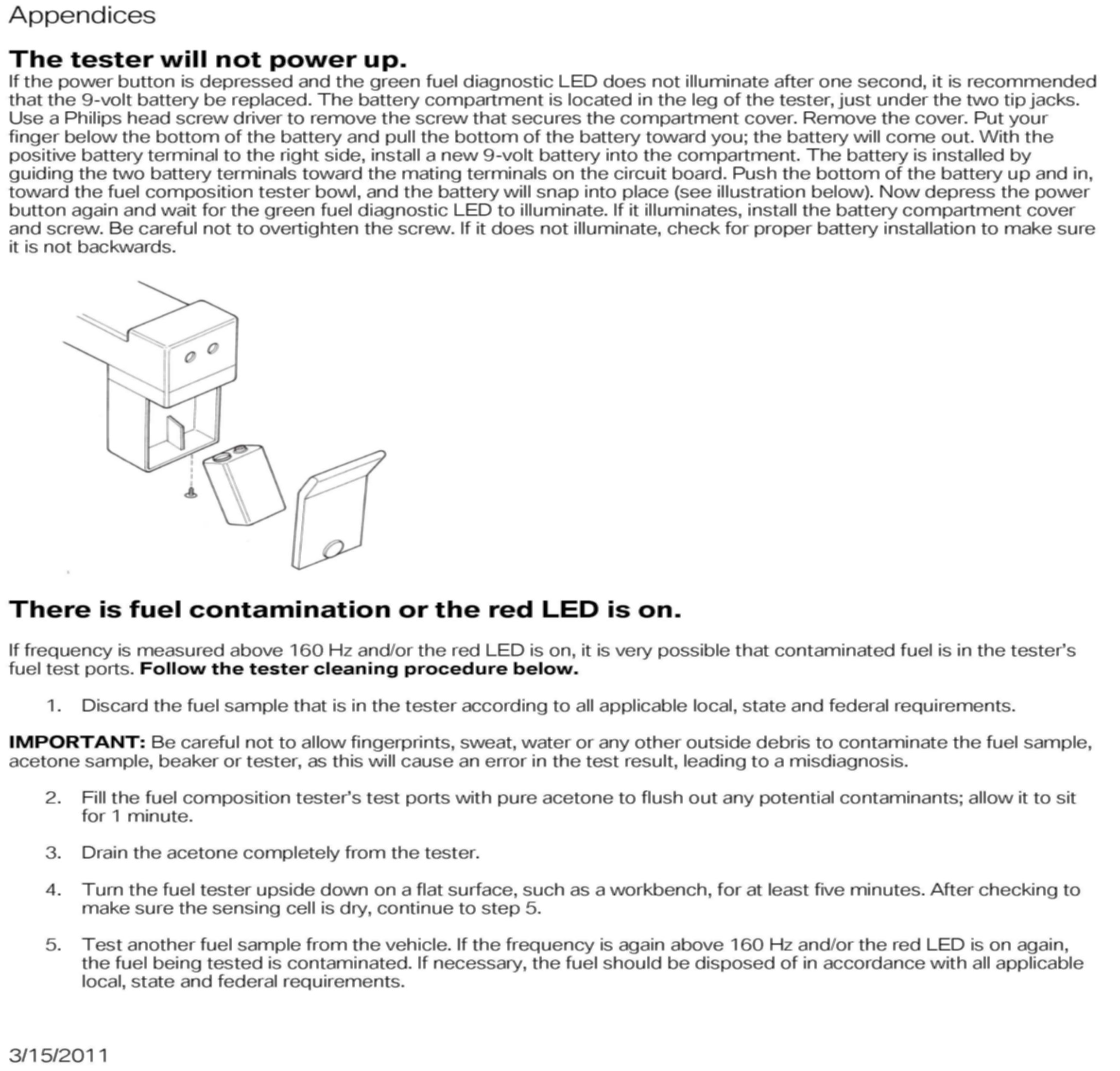 Appendices

The tester will not power up.
If the power button is depressed and the green fuel diagnostic LED does not illuminate after one second, it is recommended that the 9-volt battery be replaced. The battery compartment is located in the leg of the tester, just under the two tip jacks. Use a Philips head screw driver to remove the screw that secures the compartment cover. Remove the cover. Put your finger below the bottom of the battery and pull the bottom of the battery toward you; the battery will come out. With the positive battery terminal to the right side, install a new 9-volt battery into the compartment. The battery is installed by guiding the two battery terminals toward the mating terminals on the circuit board. Push the bottom of the battery up and in, toward the fuel composition tester bowl, and the battery will snap into place (see illustration below). Now depress the power button again and wait for the green fuel diagnostic LED to illuminate. If it illuminates, install the battery compartment cover and screw. Be careful not to overtighten the screw. If it does not illuminate, check for proper battery installation to make sure it is not backwards.

There is fuel contamination or the red LED is on.

If frequency is measured above 160 Hz and/or the red LED is on, it is very possible that contaminated fuel is in the tester's fuel test ports. Follow the tester cleaning procedure below.

1. Discard the fuel sample that is in the tester according to all applicable local, state and federal requirements.

IMPORTANT: Be careful not to allow fingerprints, sweat, water or any other outside debris to contaminate the fuel sample, acetone sample, beaker or tester, as this will cause an error in the test result, leading to a misdiagnosis.

2. Fill the fuel composition tester's test ports with pure acetone to flush out any potential contaminants; allow it to sit for 1 minute.

3. Drain the acetone completely from the tester.

4. Turn the fuel tester upside down on a flat surface, such as a workbench, for at least five minutes. After checking to make sure the sensing cell is dry, continue to step 5.

5. Test another fuel sample from the vehicle. If the frequency is again above 160 Hz and/or the red LED is on again, the fuel being tested is contaminated. If necessary, the fuel should be disposed of in accordance with all applicable local, state and federal requirements.

3/15/2011